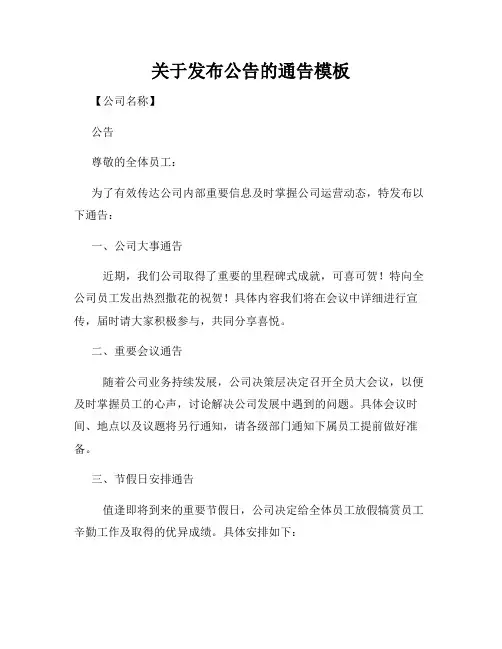 关于发布公告的通告模板

【公司名称】

公告

尊敬的全体员工：

为了有效传达公司内部重要信息及时掌握公司运营动态，特发布以下通告：

一、公司大事通告

近期，我们公司取得了重要的里程碑式成就，可喜可贺！特向全公司员工发出热烈撒花的祝贺！具体内容我们将在会议中详细进行宣传，届时请大家积极参与，共同分享喜悦。

二、重要会议通告

随着公司业务持续发展，公司决策层决定召开全员大会议，以便及时掌握员工的心声，讨论解决公司发展中遇到的问题。具体会议时间、地点以及议题将另行通知，请各级部门通知下属员工提前做好准备。

三、节假日安排通告

值逢即将到来的重要节假日，公司决定给全体员工放假犒赏员工辛勤工作及取得的优异成绩。具体安排如下：